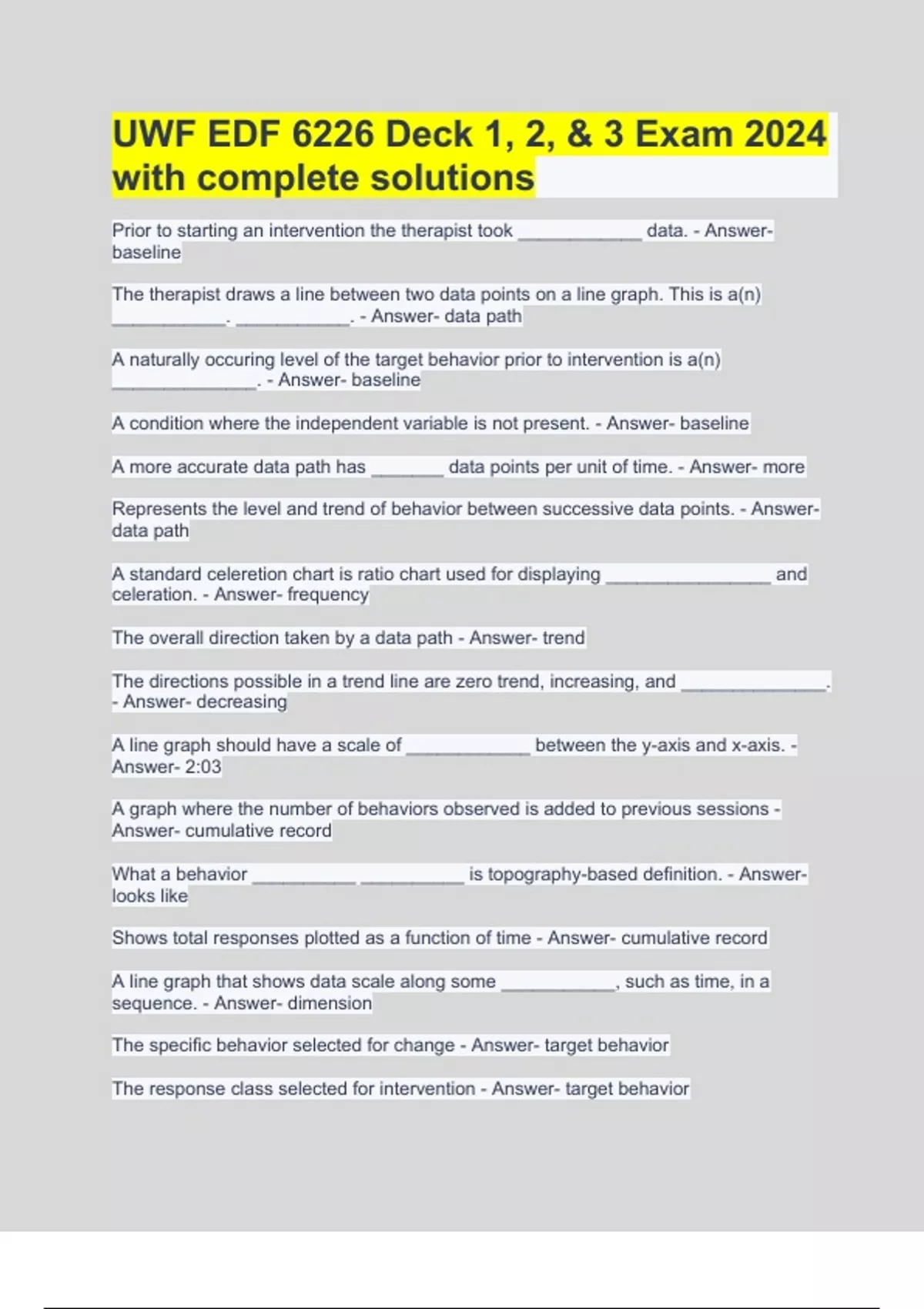 UWF EDF 6226 Deck 1, 2, & 3 Exam 2024 with complete solutions

Prior to starting an intervention the therapist took ____________ data. - Answer- baseline

The therapist draws a line between two data points on a line graph. This is a(n) ___________. ___________. - Answer- data path

A naturally occuring level of the target behavior prior to intervention is a(n) ______________. - Answer- baseline

A condition where the independent variable is not present. - Answer- baseline

A more accurate data path has _______ data points per unit of time. - Answer- more

Represents the level and trend of behavior between successive data points. - Answer- data path

A standard celeretion chart is ratio chart used for displaying ________________ and celeration. - Answer- frequency

The overall direction taken by a data path - Answer- trend

The directions possible in a trend line are zero trend, increasing, and ______________. - Answer- decreasing

A line graph should have a scale of ____________ between the y-axis and x-axis. - Answer- 2:03

A graph where the number of behaviors observed is added to previous sessions - Answer- cumulative record

What a behavior __________ __________ is topography-based definition. - Answer- looks like

Shows total responses plotted as a function of time - Answer- cumulative record

A line graph that shows data scale along some ___________, such as time, in a sequence. - Answer- dimension

The specific behavior selected for change - Answer- target behavior

The response class selected for intervention - Answer- target behavior